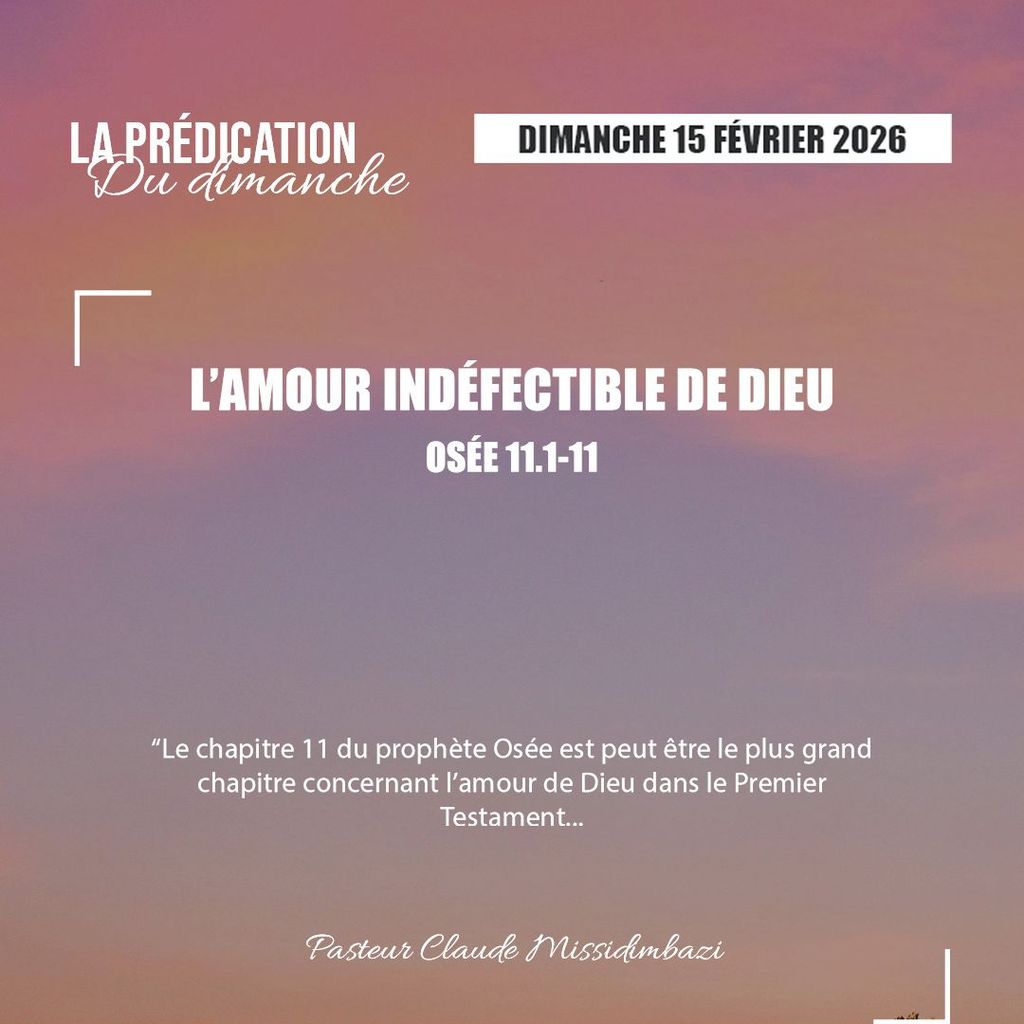 LA PRÉDICATION
Du dimanche

DIMANCHE 15 FÉVRIER 2026

L'AMOUR INDÉFECTIBLE DE DIEU
OSÉE 11.1-11

"Le chapitre 11 du prophète Osée est peut être le plus grand chapitre concernant l'amour de Dieu dans le Premier Testament...

Pasteur Claude Missidimbazi